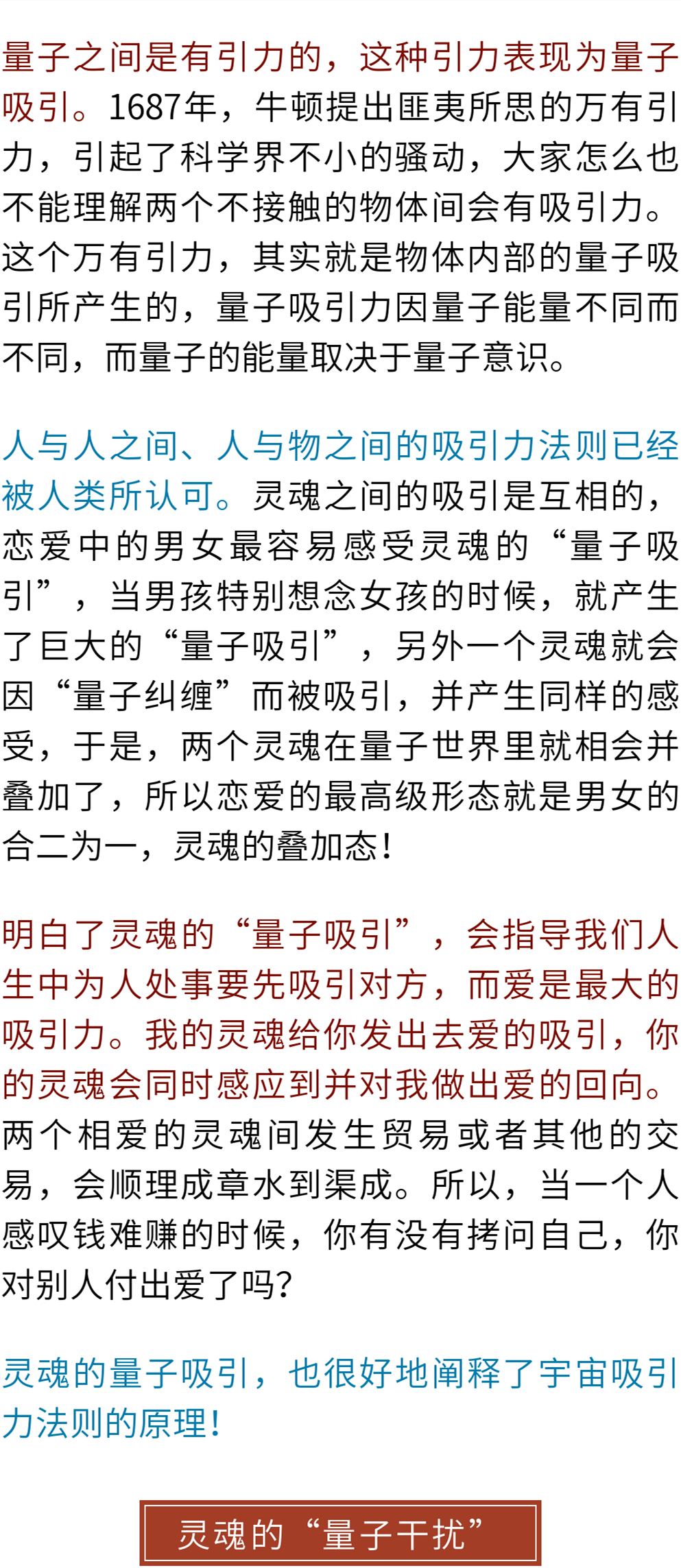 量子之间是有引力的，这种引力表现为量子吸引。1687年，牛顿提出匪夷所思的万有引力，引起了科学界不小的骚动，大家怎么也不能理解两个不接触的物体间会有吸引力。这个万有引力，其实就是物体内部的量子吸引所产生的，量子吸引力因量子能量不同而不同，而量子的能量取决于量子意识。

人与人之间、人与物之间的吸引力法则已经被人类所认可。灵魂之间的吸引是互相的，恋爱中的男女最容易感受灵魂的“量子吸引”，当男孩特别想念女孩的时候，就产生了巨大的“量子吸引”，另外一个灵魂就会因“量子纠缠”而被吸引，并产生同样的感受，于是，两个灵魂在量子世界里就相会并叠加了，所以恋爱的最高级形态就是男女的合二为一，灵魂的叠加态！

明白了灵魂的“量子吸引”，会指导我们人生中为人处事要先吸引对方，而爱是最大的吸引力。我的灵魂给你发出去爱的吸引，你的灵魂会同时感应到并对我做出爱的回向。两个相爱的灵魂间发生贸易或者其他的交易，会顺理成章水到渠成。所以，当一个人感叹钱难赚的时候，你有没有拷问自己，你对别人付出爱了吗？

灵魂的量子吸引，也很好地阐释了宇宙吸引力法则的原理！

灵魂的“量子干扰”